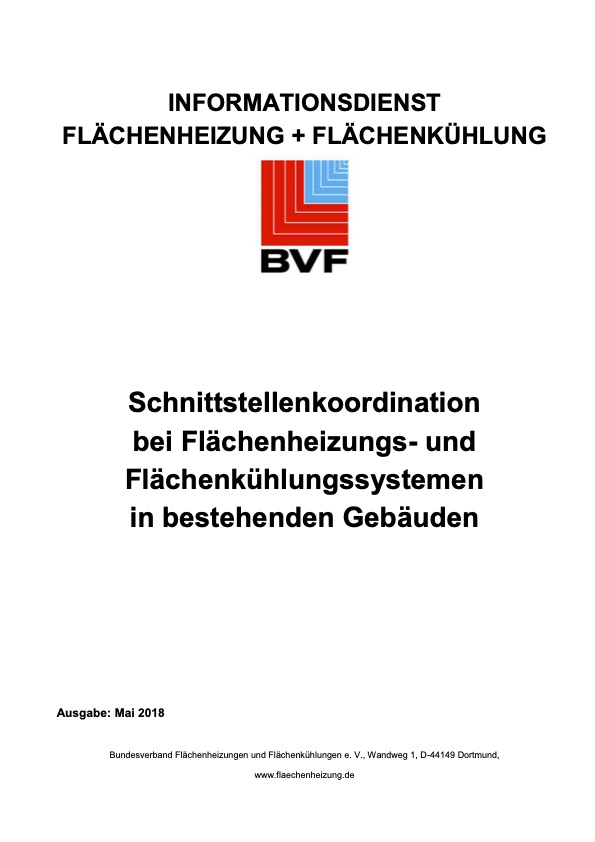 INFORMATIONSDIENST
FLÄCHENHEIZUNG + FLÄCHENKÜHLUNG

BVF

Schnittstellenkoordination bei Flächenheizungs- und Flächenkühlungssystemen in bestehenden Gebäuden

Ausgabe: Mai 2018

Bundesverband Flächenheizungen und Flächenkühlungen e. V., Wandweg 1, D-44149 Dortmund,

www.flaechenheizung.de